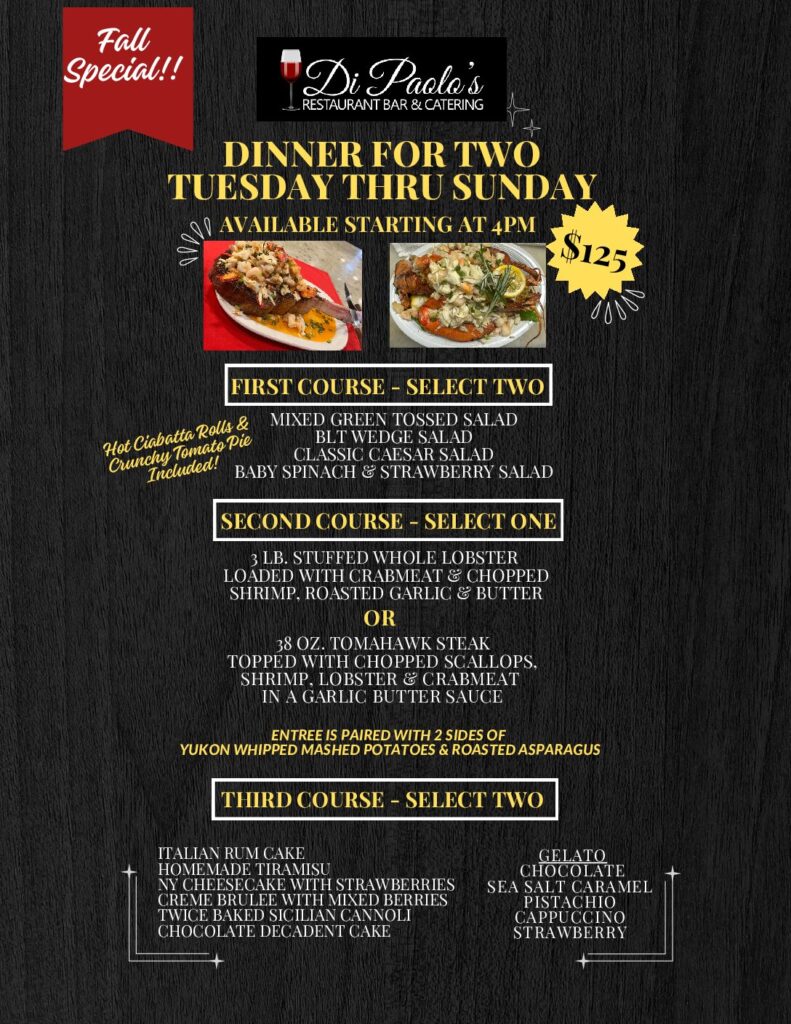 Fall Special!!

Di Paolo's
RESTAURANT BAR & CATERING

DINNER FOR TWO
TUESDAY THRU SUNDAY

AVAILABLE STARTING AT 4PM

$125

FIRST COURSE - SELECT TWO

Hot Ciabatta Rolls & Crunchy Tomato Pie Included!

MIXED GREEN TOSSED SALAD
BLT WEDGE SALAD
CLASSIC CAESAR SALAD
BABY SPINACH & STRAWBERRY SALAD

SECOND COURSE - SELECT ONE

3 LB. STUFFED WHOLE LOBSTER
LOADED WITH CRABMEAT & CHOPPED SHRIMP, ROASTED GARLIC & BUTTER

OR

38 OZ. TOMAHAWK STEAK
TOPPED WITH CHOPPED SCALLOPS, SHRIMP, LOBSTER & CRABMEAT
IN A GARLIC BUTTER SAUCE

ENTREE IS PAIRED WITH 2 SIDES OF
YUKON WHIPPED MASHED POTATOES & ROASTED ASPARAGUS

THIRD COURSE - SELECT TWO

ITALIAN RUM CAKE
HOMEMADE TIRAMISU
NY CHEESECAKE WITH STRAWBERRIES
CREME BRULEE WITH MIXED BERRIES
TWICE BAKED SICILIAN CANNOLI
CHOCOLATE DECADENT CAKE

GELATO
CHOCOLATE
SEA SALT CARAMEL
PISTACHIO
CAPPUCCINO
STRAWBERRY